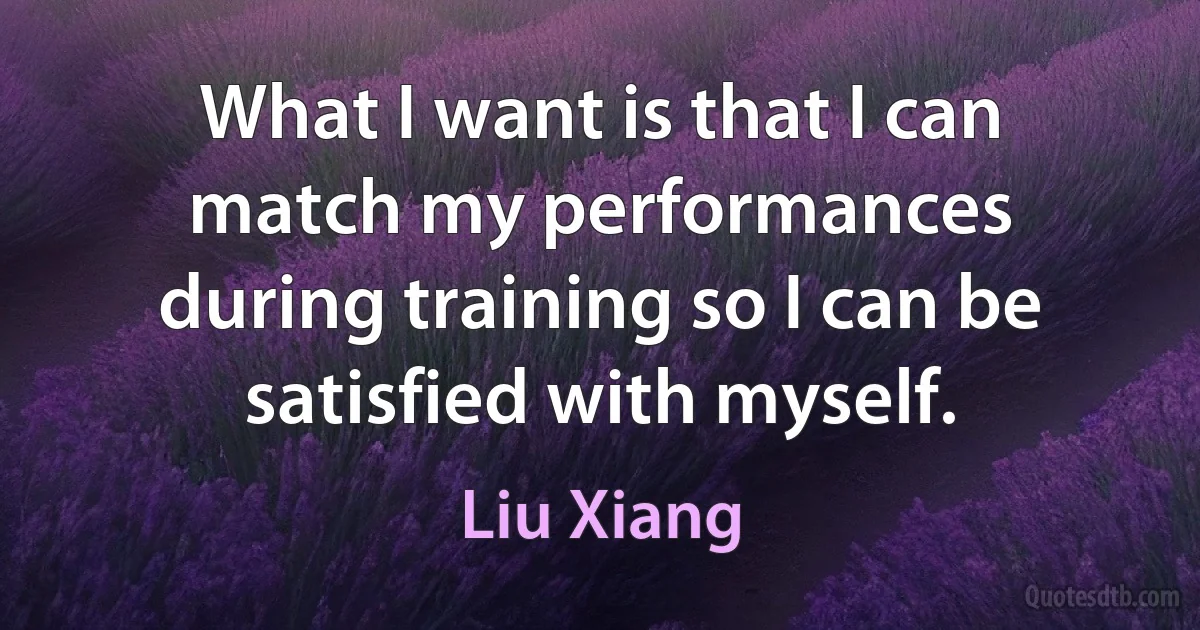 What I want is that I can match my performances during training so I can be satisfied with myself.

Liu Xiang

Quotesdtb.com